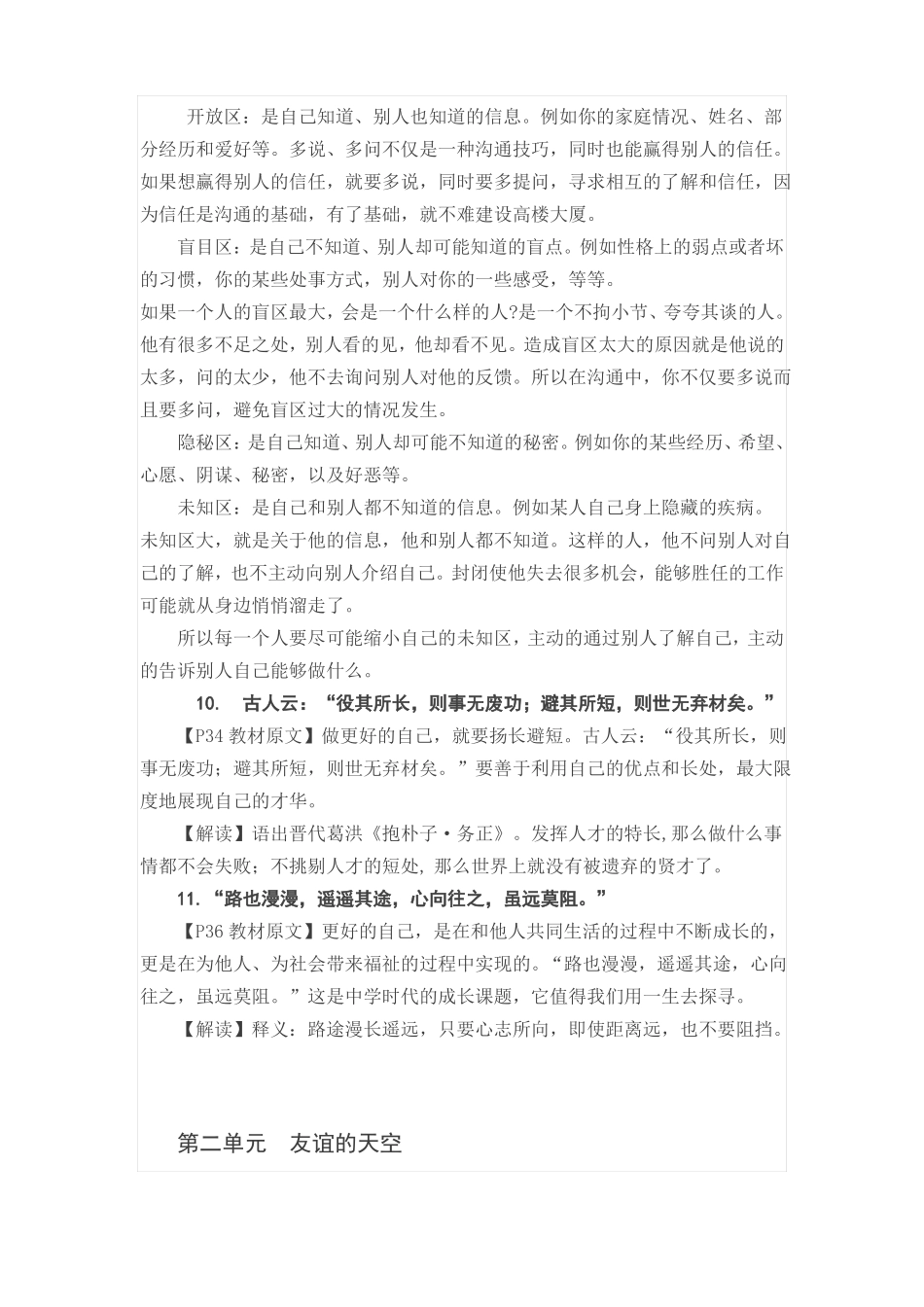 开放区：是自己知道、别人也知道的信息。例如你的家庭情况、姓名、部分经历和爱好等。多说、多问不仅是一种沟通技巧，同时也能赢得别人的信任。如果想赢得别人的信任，就要多说，同时要多提问，寻求相互的了解和信任，因为信任是沟通的基础，有了基础，就不难建设高楼大厦。

盲目区：是自己不知道、别人却可能知道的盲点。例如性格上的弱点或者坏的习惯，你的某些处事方式，别人对你的一些感受，等等。

如果一个人的盲区最大，会是一个什么样的人?是一个不拘小节、夸夸其谈的人。他有很多不足之处，别人看的见，他却看不见。造成盲区太大的原因就是他说的太多，问的太少，他不去询问别人对他的反馈。所以在沟通中，你不仅要多说而且要多问，避免盲区过大的情况发生。

隐秘区：是自己知道、别人却可能不知道的秘密。例如你的某些经历、希望、心愿、阴谋、秘密，以及好恶等。

未知区：是自己和别人都不知道的信息。例如某人自己身上隐藏的疾病。

未知区大，就是关于他的信息，他和别人都不知道。这样的人，他不问别人对自己的了解，也不主动向别人介绍自己。封闭使他失去很多机会，能够胜任的工作可能就从身边悄悄溜走了。

所以每一个人要尽可能缩小自己的未知区，主动的通过别人了解自己，主动的告诉别人自己能够做什么。

10. 古人云：“役其所长，则事无废功；避其所短，则世无弃材矣。”

【P34 教材原文】做更好的自己，就要扬长避短。古人云：“役其所长，则事无废功；避其所短，则世无弃材矣。”要善于利用自己的优点和长处，最大限度地展现自己的才华。

【解读】语出晋代葛洪《抱朴子·务正》。发挥人才的特长,那么做什么事情都不会失败；不挑剔人才的短处，那么世界上就没有被遗弃的贤才了。

11.“路也漫漫，遥遥其途，心向往之，虽远莫阻。”

【P36 教材原文】更好的自己，是在和他人共同生活的过程中不断成长的，更是在为他人、为社会带来福祉的过程中实现的。“路也漫漫，遥遥其途，心向往之，虽远莫阻。”这是中学时代的成长课题，它值得我们用一生去探寻。

【解读】释义：路途漫长遥远，只要心志所向，即使距离远，也不要阻挡。

第二单元　友谊的天空